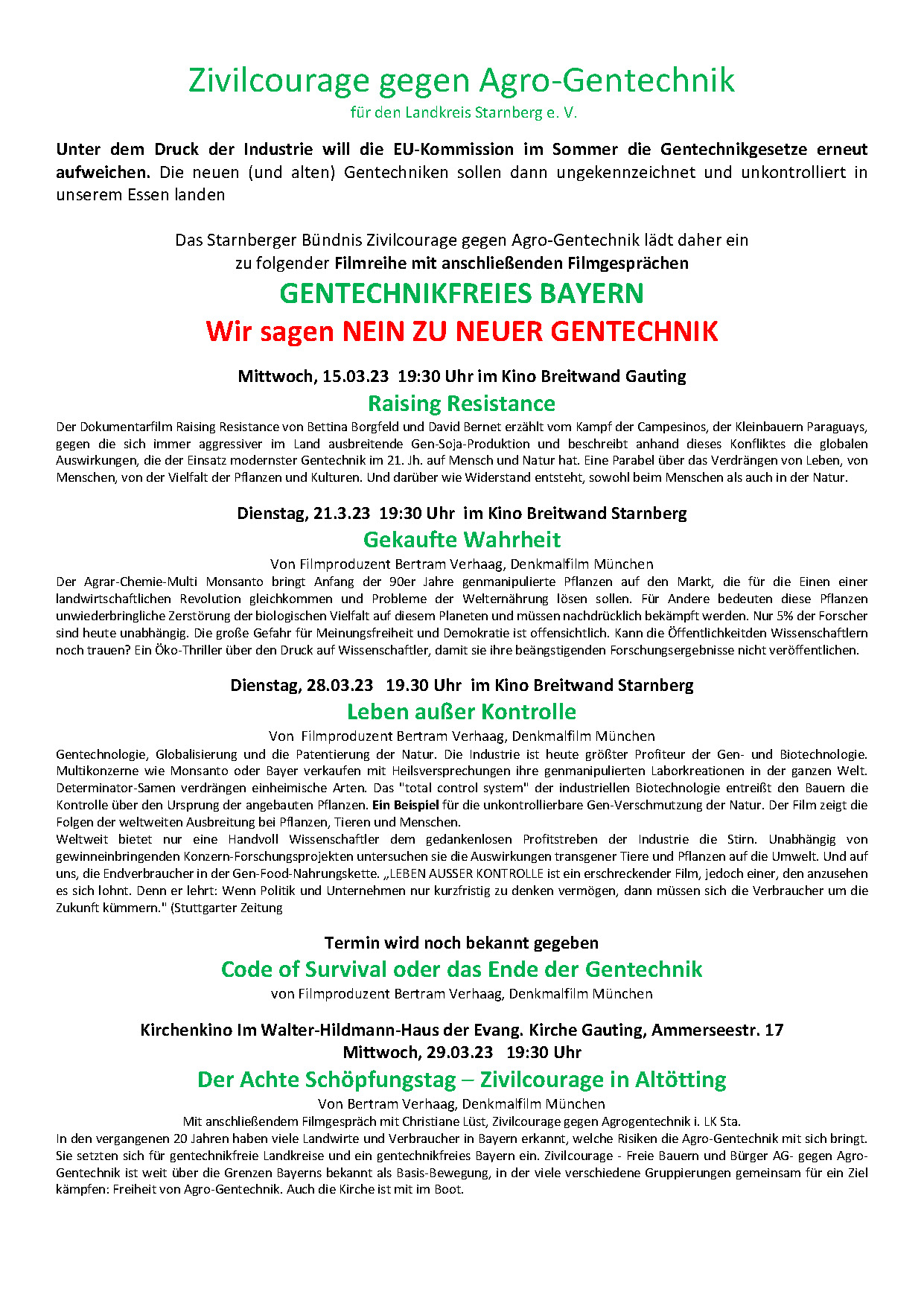 Zivilcourage gegen Agro-Gentechnik
für den Landkreis Starnberg e. V.

Unter dem Druck der Industrie will die EU-Kommission im Sommer die Gentechnikgesetze erneut aufweichen. Die neuen (und alten) Gentechniken sollen dann ungekennzeichnet und unkontrolliert in unserem Essen landen

Das Starnberger Bündnis Zivilcourage gegen Agro-Gentechnik lädt daher ein zu folgender Filmreihe mit anschließenden Filmgesprächen

GENTECHNIKFREIES BAYERN

Wir sagen NEIN ZU NEUER GENTECHNIK

Mittwoch, 15.03.23 19:30 Uhr im Kino Breitwand Gauting

Raising Resistance

Der Dokumentarfilm Raising Resistance von Bettina Borgfeld und David Bernet erzählt vom Kampf der Campesinos, der Kleinbauern Paraguays, gegen die sich immer aggressiver im Land ausbreitende Gen-Soja-Produktion und beschreibt anhand dieses Konfliktes die globalen Auswirkungen, die der Einsatz modernster Gentechnik im 21. Jh. auf Mensch und Natur hat. Eine Parabel über das Verdrängen von Leben, von Menschen, von der Vielfalt der Pflanzen und Kulturen. Und darüber wie Widerstand entsteht, sowohl beim Menschen als auch in der Natur.

Dienstag, 21.3.23 19:30 Uhr im Kino Breitwand Starnberg

Gekaufte Wahrheit

Von Filmproduzent Bertram Verhaag, Denkmalfilm München

Der Agrar-Chemie-Multi Monsanto bringt Anfang der 90er Jahre genmanipulierte Pflanzen auf den Markt, die für die Einen einer landwirtschaftlichen Revolution gleichkommen und Probleme der Welternährung lösen sollen. Für Andere bedeuten diese Pflanzen unwiederbringliche Zerstörung der biologischen Vielfalt auf diesem Planeten und müssen nachdrücklich bekämpft werden. Nur 5% der Forscher sind heute unabhängig. Die große Gefahr für Meinungsfreiheit und Demokratie ist offensichtlich. Kann die Öffentlichkeitden Wissenschaftlern noch trauen? Ein Öko-Thriller über den Druck auf Wissenschaftler, damit sie ihre beängstigenden Forschungsergebnisse nicht veröffentlichen.

Dienstag, 28.03.23 19.30 Uhr im Kino Breitwand Starnberg

Leben außer Kontrolle

Von Filmproduzent Bertram Verhaag, Denkmalfilm München

Gentechnologie, Globalisierung und die Patentierung der Natur. Die Industrie ist heute größter Profiteur der Gen- und Biotechnologie. Multikonzerne wie Monsanto oder Bayer verkaufen mit Heilsversprechungen ihre genmanipulierten Laborkreationen in der ganzen Welt. Determinator-Samen verdrängen einheimische Arten. Das "total control system" der industriellen Biotechnologie entreißt den Bauern die Kontrolle über den Ursprung der angebauten Pflanzen. Ein Beispiel für die unkontrollierbare Gen-Verschmutzung der Natur. Der Film zeigt die Folgen der weltweiten Ausbreitung bei Pflanzen, Tieren und Menschen.
Weltweit bietet nur eine Handvoll Wissenschaftler dem gedankenlosen Profitstreben der Industrie die Stirn. Unabhängig von gewinneinbringenden Konzern-Forschungsprojekten untersuchen sie die Auswirkungen transgener Tiere und Pflanzen auf die Umwelt. Und auf uns, die Endverbraucher in der Gen-Food-Nahrungskette. „LEBEN AUSSER KONTROLLE ist ein erschreckender Film, jedoch einer, den anzusehen es sich lohnt. Denn er lehrt: Wenn Politik und Unternehmen nur kurzfristig zu denken vermögen, dann müssen sich die Verbraucher um die Zukunft kümmern." (Stuttgarter Zeitung

Termin wird noch bekannt gegeben

Code of Survival oder das Ende der Gentechnik

von Filmproduzent Bertram Verhaag, Denkmalfilm München

Kirchenkino Im Walter-Hildmann-Haus der Evang. Kirche Gauting, Ammerseestr. 17
Mittwoch, 29.03.23 19:30 Uhr

Der Achte Schöpfungstag – Zivilcourage in Altötting

Von Bertram Verhaag, Denkmalfilm München
Mit anschließendem Filmgespräch mit Christiane Lüst, Zivilcourage gegen Agrogentechnik i. LK Sta.

In den vergangenen 20 Jahren haben viele Landwirte und Verbraucher in Bayern erkannt, welche Risiken die Agro-Gentechnik mit sich bringt. Sie setzten sich für gentechnikfreie Landkreise und ein gentechnikfreies Bayern ein. Zivilcourage - Freie Bauern und Bürger AG- gegen Agro-Gentechnik ist weit über die Grenzen Bayerns bekannt als Basis-Bewegung, in der viele verschiedene Gruppierungen gemeinsam für ein Ziel kämpfen: Freiheit von Agro-Gentechnik. Auch die Kirche ist mit im Boot.